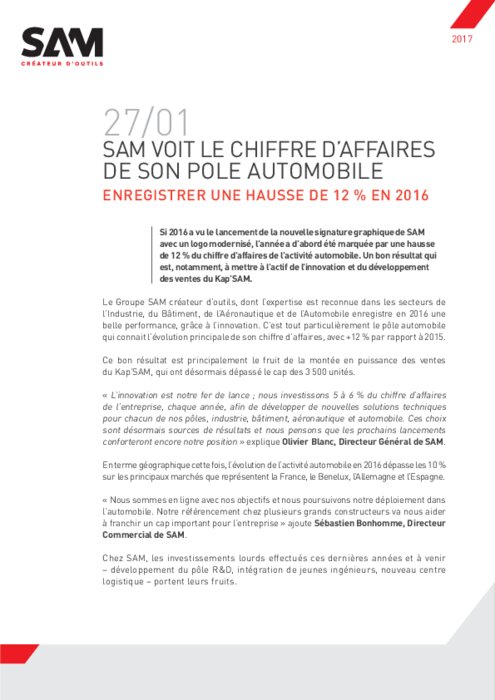 SAM
CRÉATEUR D'OUTILS

2017

27/01
SAM VOIT LE CHIFFRE D'AFFAIRES DE SON POLE AUTOMOBILE
ENREGISTRER UNE HAUSSE DE 12 % EN 2016

Si 2016 a vu le lancement de la nouvelle signature graphique de SAM avec un logo modernisé, l'année a d'abord été marquée par une hausse de 12 % du chiffre d'affaires de l'activité automobile. Un bon résultat qui est, notamment, à mettre à l'actif de l'innovation et du développement des ventes du Kap'SAM.

Le Groupe SAM créateur d'outils, dont l'expertise est reconnue dans les secteurs de l'Industrie, du Bâtiment, de l'Aéronautique et de l'Automobile enregistre en 2016 une belle performance, grâce à l'innovation. C'est tout particulièrement le pôle automobile qui connait l'évolution principale de son chiffre d'affaires, avec +12 % par rapport à 2015.

Ce bon résultat est principalement le fruit de la montée en puissance des ventes du Kap'SAM, qui ont désormais dépassé le cap des 3 500 unités.

« L'innovation est notre fer de lance ; nous investissons 5 à 6 % du chiffre d'affaires de l'entreprise, chaque année, afin de développer de nouvelles solutions techniques pour chacun de nos pôles, industrie, bâtiment, aéronautique et automobile. Ces choix sont désormais sources de résultats et nous pensons que les prochains lancements conforteront encore notre position » explique Olivier Blanc, Directeur Général de SAM.

En terme géographique cette fois, l'évolution de l'activité automobile en 2016 dépasse les 10 % sur les principaux marchés que représentent la France, le Benelux, l'Allemagne et l'Espagne.

« Nous sommes en ligne avec nos objectifs et nous poursuivons notre déploiement dans l'automobile. Notre référencement chez plusieurs grands constructeurs va nous aider à franchir un cap important pour l'entreprise » ajoute Sébastien Bonhomme, Directeur Commercial de SAM.

Chez SAM, les investissements lourds effectués ces dernières années et à venir – développement du pôle R&D, intégration de jeunes ingénieurs, nouveau centre logistique – portent leurs fruits.